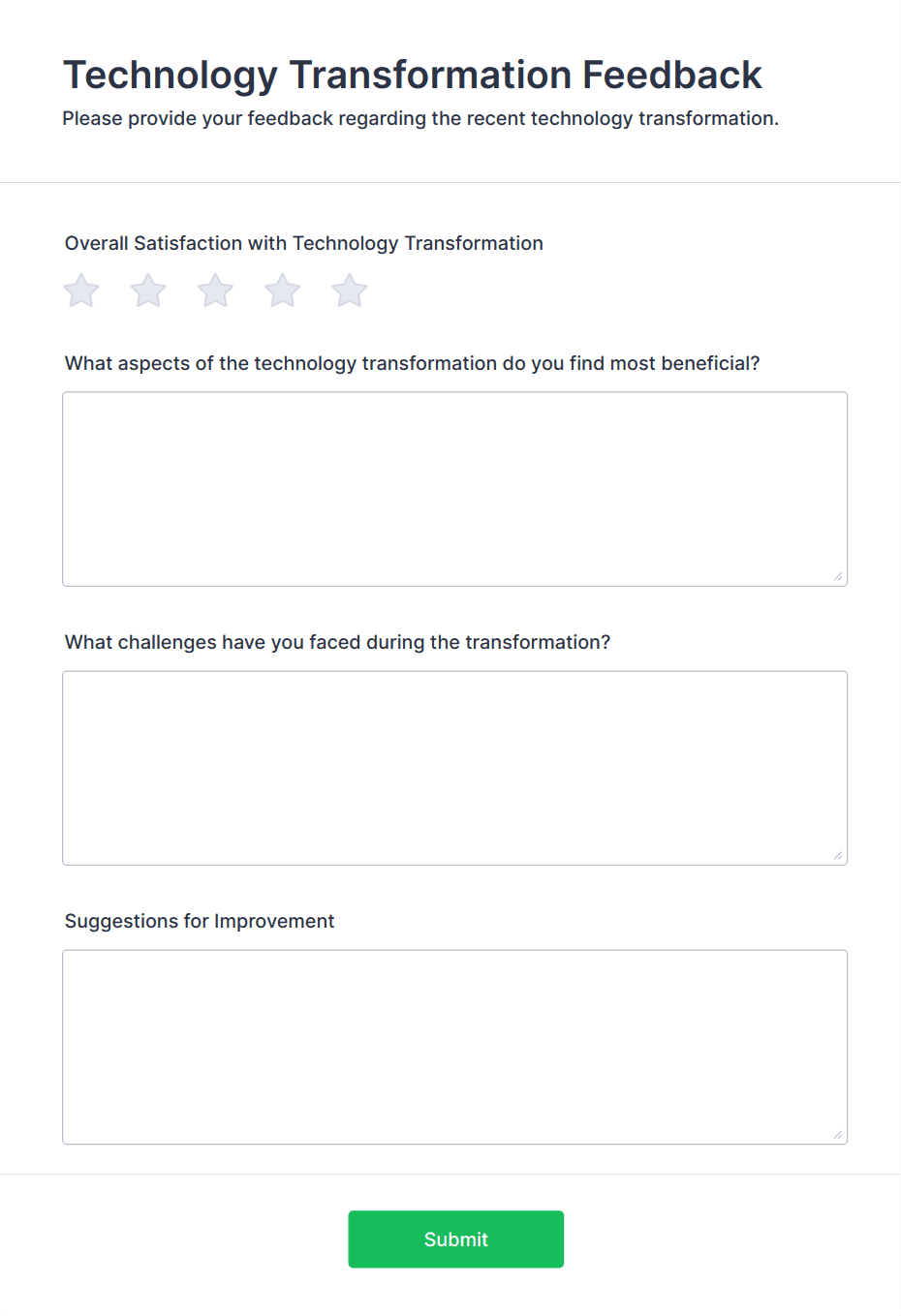 Technology Transformation Feedback

Please provide your feedback regarding the recent technology transformation.

Overall Satisfaction with Technology Transformation

What aspects of the technology transformation do you find most beneficial?

What challenges have you faced during the transformation?

Suggestions for Improvement

Submit